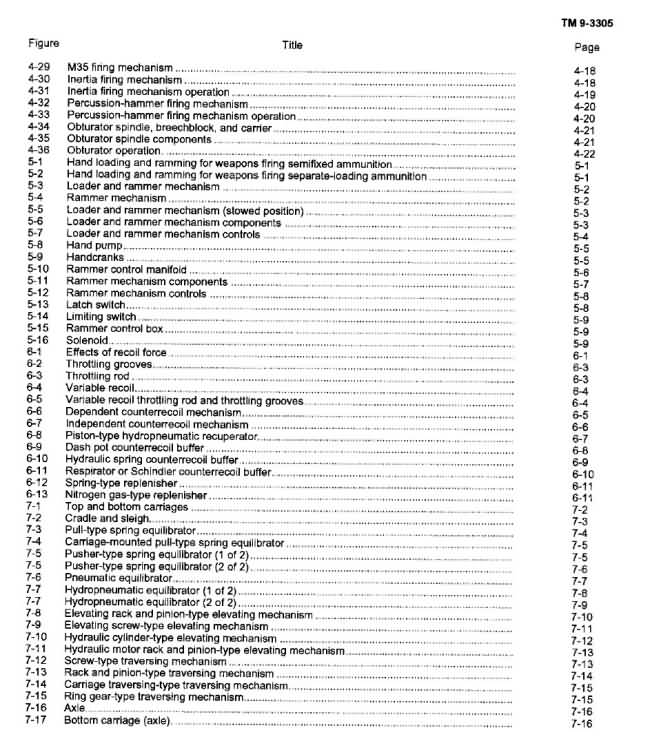 TM 9-3305

| Figure | Title | Page |
|---|---|---|
| 4-29 | M35 firing mechanism | 4-18 |
| 4-30 | Inertia firing mechanism | 4-18 |
| 4-31 | Inertia firing mechanism operation | 4-19 |
| 4-32 | Percussion-hammer firing mechanism | 4-20 |
| 4-33 | Percussion-hammer firing mechanism operation | 4-20 |
| 4-34 | Obturator spindle, breechblock, and carrier | 4-21 |
| 4-35 | Obturator spindle components | 4-21 |
| 4-36 | Obturator operation | 4-22 |
| 5-1 | Hand loading and ramming for weapons firing semifixed ammunition | 5-1 |
| 5-2 | Hand loading and ramming for weapons firing separate-loading ammunition | 5-1 |
| 5-3 | Loader and rammer mechanism | 5-2 |
| 5-4 | Rammer mechanism | 5-2 |
| 5-5 | Loader and rammer mechanism (stowed position) | 5-3 |
| 5-6 | Loader and rammer mechanism components | 5-3 |
| 5-7 | Loader and rammer mechanism controls | 5-4 |
| 5-8 | Hand pump | 5-5 |
| 5-9 | Handcranks | 5-5 |
| 5-10 | Rammer control manifold | 5-6 |
| 5-11 | Rammer mechanism components | 5-7 |
| 5-12 | Rammer mechanism controls | 5-8 |
| 5-13 | Latch switch | 5-8 |
| 5-14 | Limiting switch | 5-9 |
| 5-15 | Rammer control box | 5-9 |
| 5-16 | Solenoid | 5-9 |
| 6-1 | Effects of recoil force | 6-1 |
| 6-2 | Throttling grooves | 6-3 |
| 6-3 | Throttling rod | 6-3 |
| 6-4 | Variable recoil | 6-4 |
| 6-5 | Variable recoil throttling rod and throttling grooves | 6-4 |
| 6-6 | Dependent counterrecoil mechanism | 6-5 |
| 6-7 | Independent counterrecoil mechanism | 6-6 |
| 6-8 | Piston-type hydropneumatic recuperator | 6-7 |
| 6-9 | Dash pot counterrecoil buffer | 6-8 |
| 6-10 | Hydraulic spring counterrecoil buffer | 6-9 |
| 6-11 | Respirator or Schindler counterrecoil buffer | 6-10 |
| 6-12 | Spring-type replenisher | 6-11 |
| 6-13 | Nitrogen gas-type replenisher | 6-11 |
| 7-1 | Top and bottom carriages | 7-2 |
| 7-2 | Cradle and sleigh | 7-3 |
| 7-3 | Pull-type spring equilibrator | 7-4 |
| 7-4 | Carriage-mounted pull-type spring equilibrator | 7-5 |
| 7-5 | Pusher-type spring equilibrator (1 of 2) | 7-5 |
| 7-5 | Pusher-type spring equilibrator (2 of 2) | 7-6 |
| 7-6 | Pneumatic equilibrator | 7-7 |
| 7-7 | Hydropneumatic equilibrator (1 of 2) | 7-8 |
| 7-7 | Hydropneumatic equilibrator (2 of 2) | 7-9 |
| 7-8 | Elevating rack and pinion-type elevating mechanism | 7-10 |
| 7-9 | Elevating screw-type elevating mechanism | 7-11 |
| 7-10 | Hydraulic cylinder-type elevating mechanism | 7-12 |
| 7-11 | Hydraulic motor rack and pinion-type elevating mechanism | 7-13 |
| 7-12 | Screw-type traversing mechanism | 7-13 |
| 7-13 | Rack and pinion-type traversing mechanism | 7-14 |
| 7-14 | Carriage traversing-type traversing mechanism | 7-15 |
| 7-15 | Ring gear-type traversing mechanism | 7-15 |
| 7-16 | Axle | 7-16 |
| 7-17 | Bottom carriage (axle) | 7-16 |